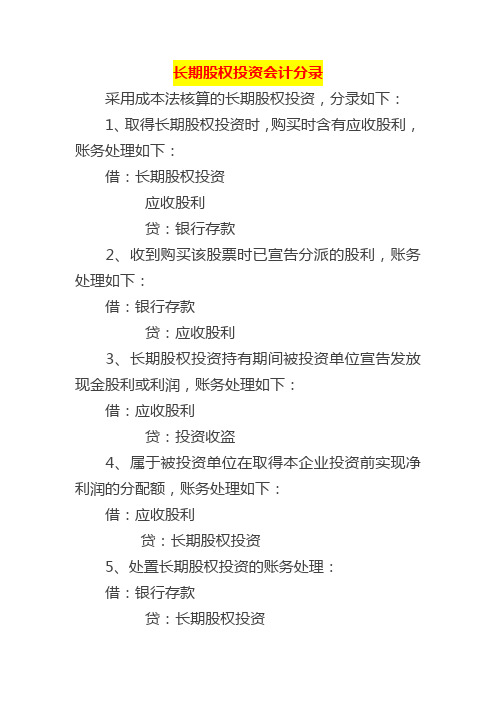 长期股权投资会计分录

采用成本法核算的长期股权投资，分录如下：

1、取得长期股权投资时，购买时含有应收股利，账务处理如下：

借：长期股权投资

应收股利

贷：银行存款

2、收到购买该股票时已宣告分派的股利，账务处理如下：

借：银行存款

贷：应收股利

3、长期股权投资持有期间被投资单位宣告发放现金股利或利润，账务处理如下：

借：应收股利

贷：投资收盗

4、属于被投资单位在取得本企业投资前实现净利润的分配额，账务处理如下：

借：应收股利

贷：长期股权投资

5、处置长期股权投资的账务处理：

借：银行存款

贷：长期股权投资